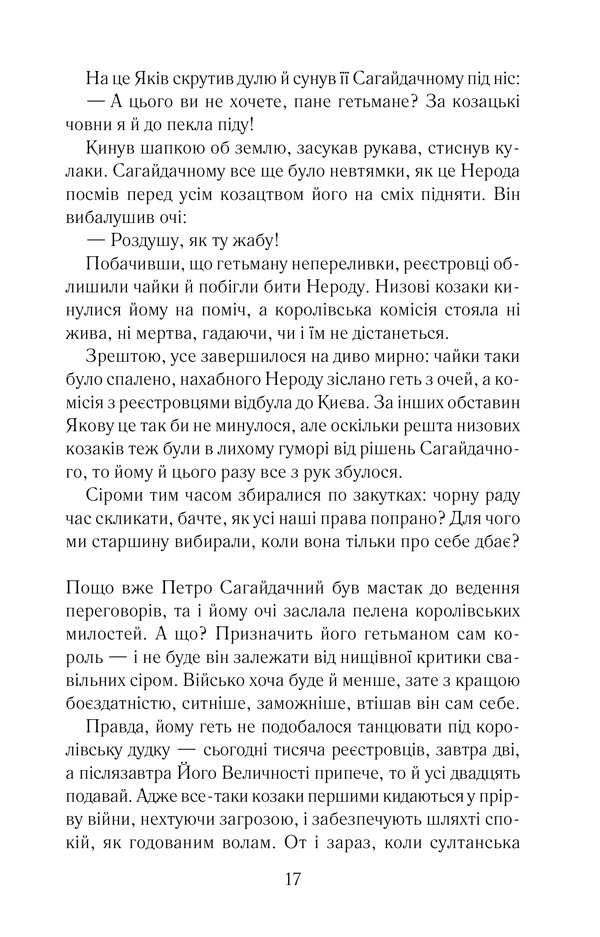 На це Яків скрутив дулю й сунув її Сагайдачному під ніс:
— А цього ви не хочете, пане гетьмане? За козацькі човни я й до пекла піду!

Кинув шапкою об землю, засукав рукава, стиснув кулаки. Сагайдачному все ще було невтямки, як це Нерода посмів перед усім козацтвом його на сміх підняти. Він вибалушив очі:
— Роздушу, як ту жабу!

Побачивши, що гетьману непереливки, реєстровці облишили чайки й побігли бити Нероду. Низові козаки кинулися йому на поміч, а королівська комісія стояла ні жива, ні мертва, гадаючи, чи і їм не дістанеться.

Зрештою, усе завершилося на диво мирно: чайки таки було спалено, нахабного Нероду зіслано геть з очей, а комісія з реєстровцями відбула до Києва. За інших обставин Якову це так би не минулося, але оскільки решта низових козаків теж були в лихому гуморі від рішень Сагайдачного, то йому й цього разу все з рук збулося.

Сіроми тим часом збиралися по закутках: чорну раду час скликати, бачте, як усі наші права попрано? Для чого ми старшину вибирали, коли вона тільки про себе дбає?

Пощо вже Петро Сагайдачний був мастак до ведення переговорів, та і йому очі заслала пелена королівських милостей. А що? Призначить його гетьманом сам король — і не буде він залежати від нищівної критики свавільних сіром. Військо хоча буде й менше, зате з кращою боєздатністю, ситніше, заможніше, втішав він сам себе.

Правда, йому геть не подобалося танцювати під королівську дудку — сьогодні тисяча реєстровців, завтра дві, а післязавтра Його Величності припече, то й усі двадцять подавай. Адже все-таки козаки першими кидаються у прірву війни, нехтуючи загрозою, і забезпечують шляхті спокій, як годованим волам. От і зараз, коли султанська

17